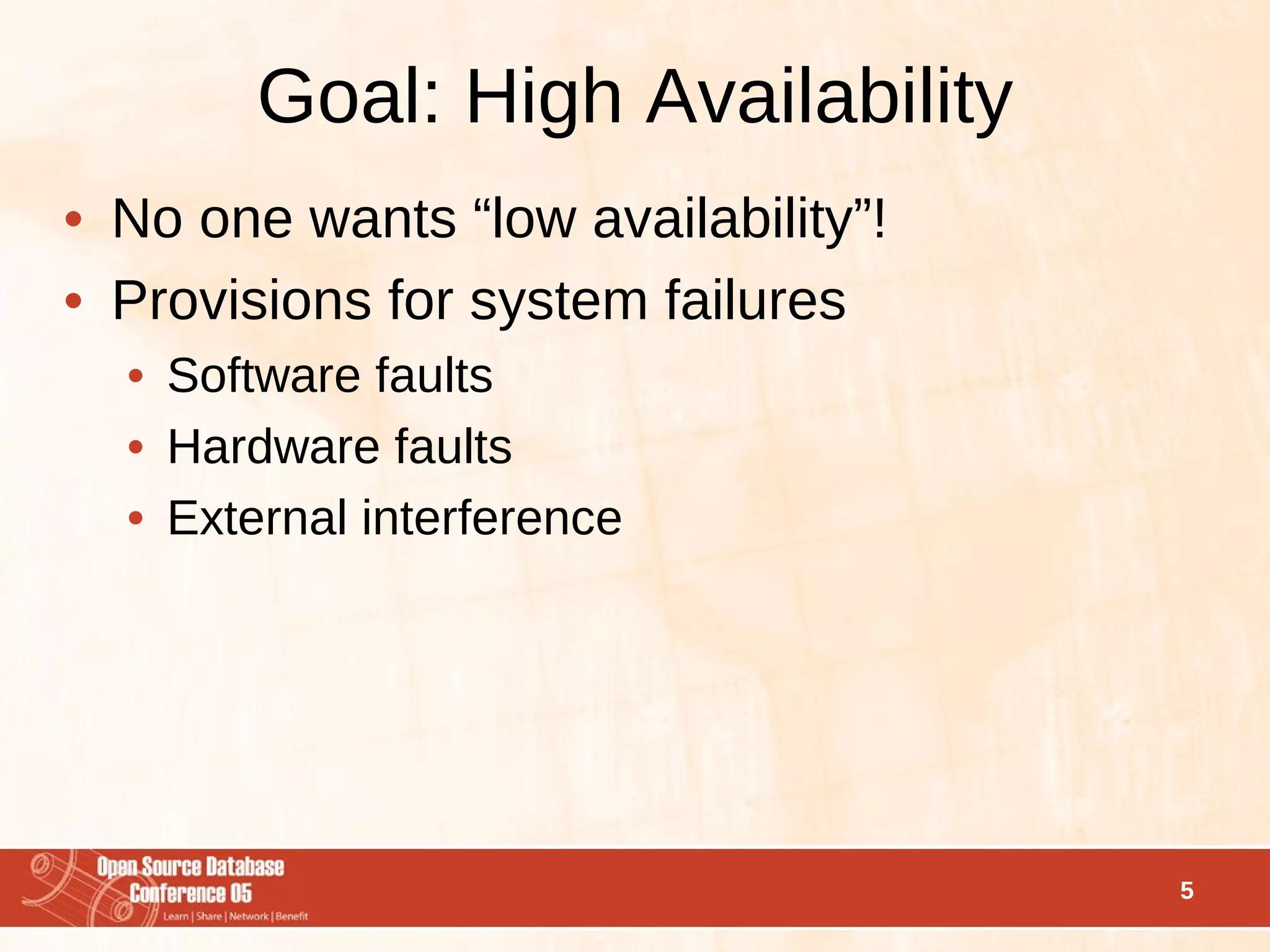 Goal: High Availability

• No one wants “low availability”!
• Provisions for system failures
  • Software faults
  • Hardware faults
  • External interference

Open Source Database Conference 05
Learn | Share | Network | Benefit

5